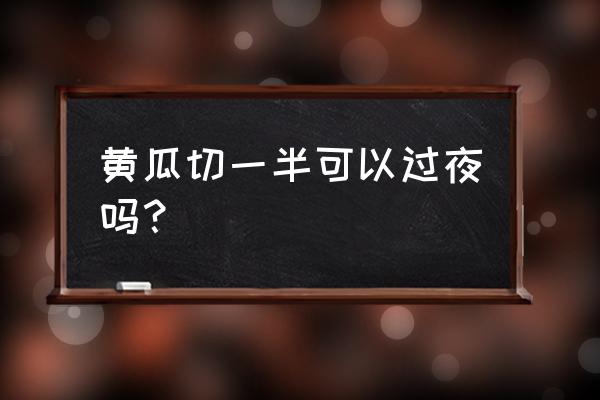 黄瓜切一半可以过夜吗？